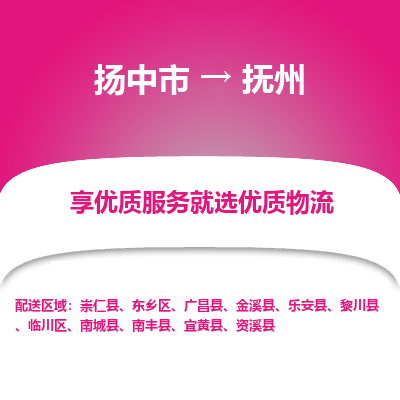 扬中市 → 抚州

享优质服务就选优质物流

配送区域：崇仁县、东乡区、广昌县、金溪县、乐安县、黎川县、临川区、南城县、南丰县、宜黄县、资溪县